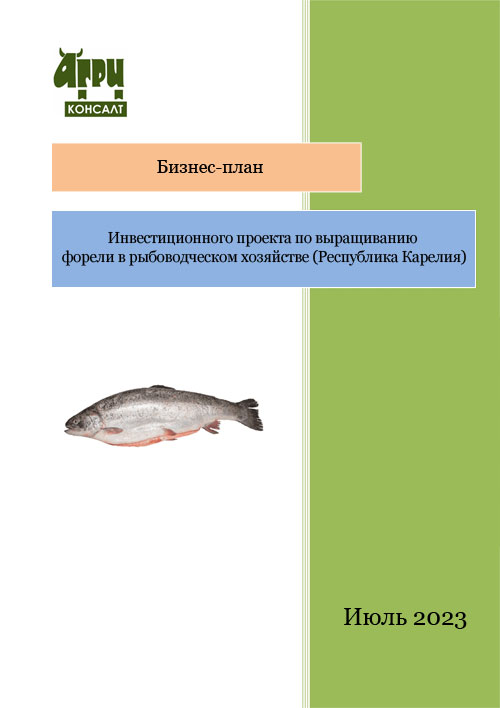 АГРИ
КОНСАЛТ

Бизнес-план

Инвестиционного проекта по выращиванию форели в рыбоводческом хозяйстве (Республика Карелия)

Июль 2023